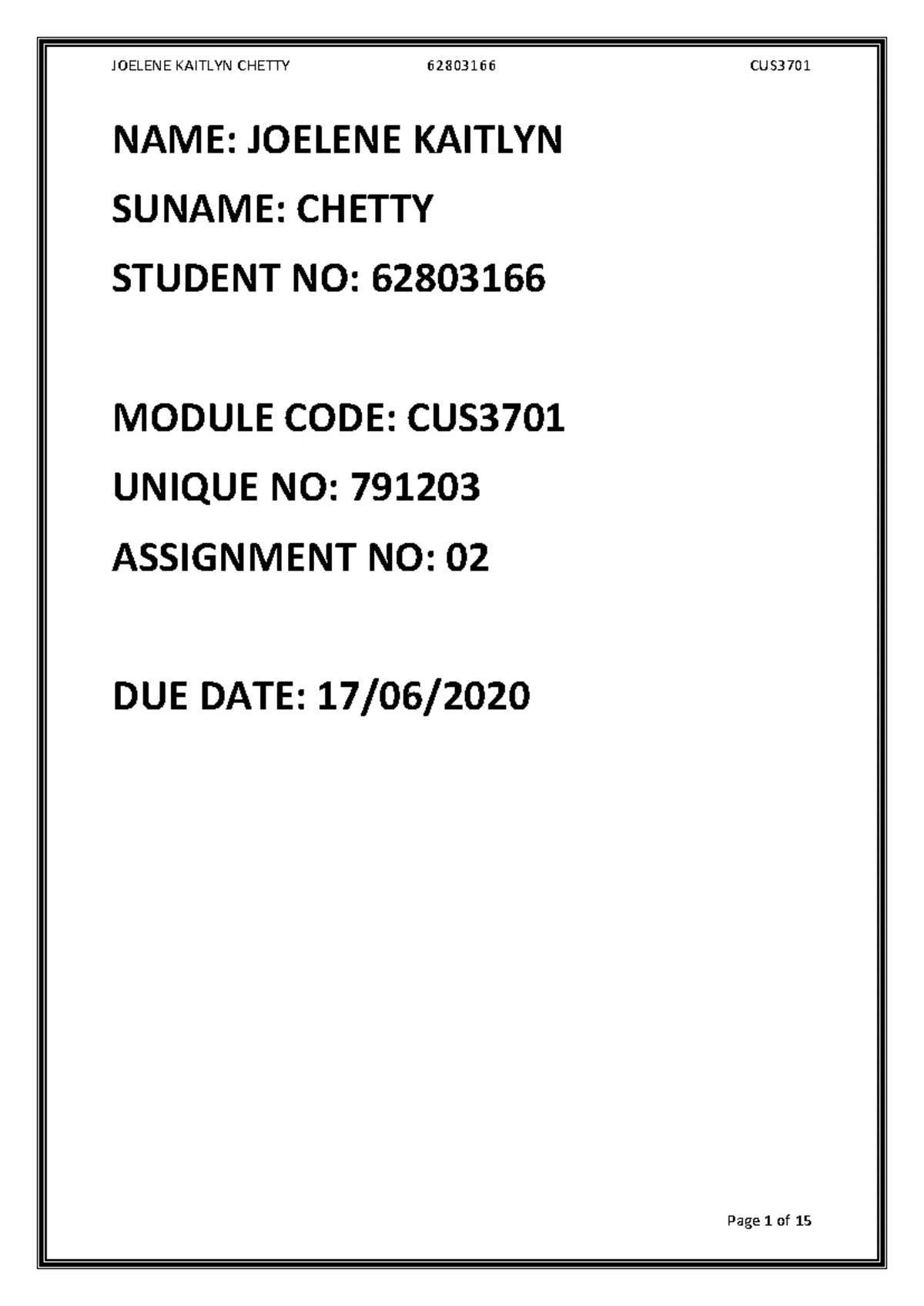 JOELENE KAITLYN CHETTY 62803166 CUS3701

NAME: JOELENE KAITLYN

SUNAME: CHETTY

STUDENT NO: 62803166

MODULE CODE: CUS3701

UNIQUE NO: 791203

ASSIGNMENT NO: 02

DUE DATE: 17/06/2020

Page 1 of 15